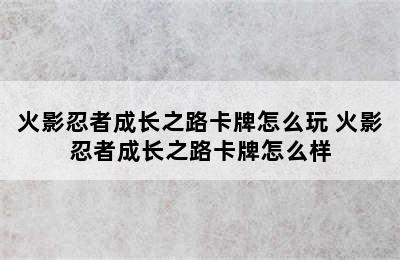 火影忍者成长之路卡牌怎么玩 火影忍者成长之路卡牌怎么样